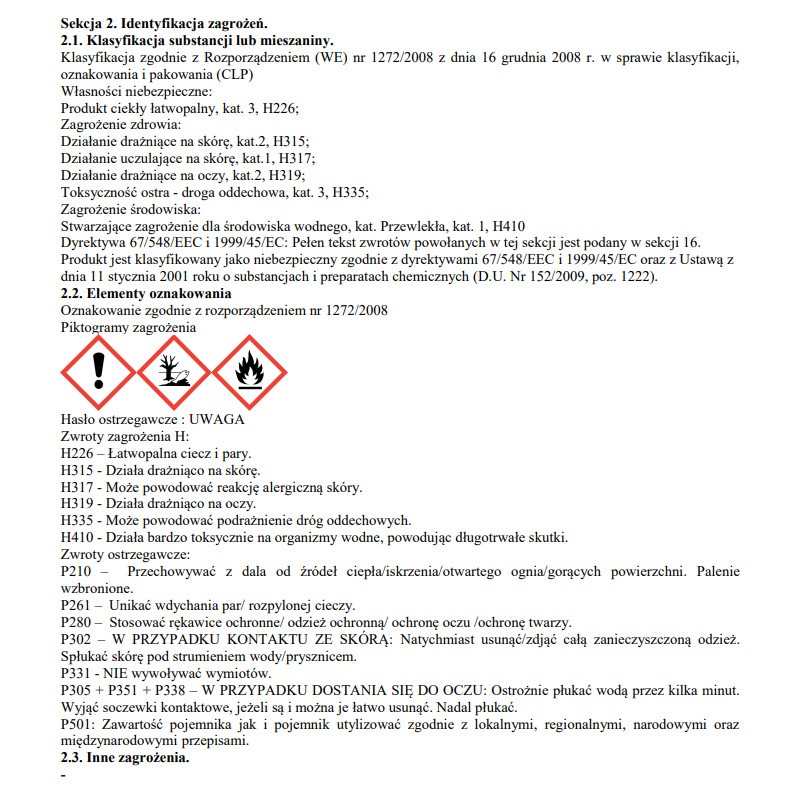 Sekcja 2. Identyfikacja zagrożeń.
2.1. Klasyfikacja substancji lub mieszaniny.
Klasyfikacja zgodnie z Rozporządzeniem (WE) nr 1272/2008 z dnia 16 grudnia 2008 r. w sprawie klasyfikacji, oznakowania i pakowania (CLP)
Własności niebezpieczne:
Produkt ciekły łatwopalny, kat. 3, H226;
Zagrożenie zdrowia:
Działanie drażniące na skórę, kat.2, H315;
Działanie uczulające na skórę, kat.1, H317;
Działanie drażniące na oczy, kat.2, H319;
Toksyczność ostra - droga oddechowa, kat. 3, H335;
Zagrożenie środowiska:
Stwarzające zagrożenie dla środowiska wodnego, kat. Przewlekła, kat. 1, H410
Dyrektywa 67/548/EEC i 1999/45/EC: Pełen tekst zwrotów powołanych w tej sekcji jest podany w sekcji 16.
Produkt jest klasyfikowany jako niebezpieczny zgodnie z dyrektywami 67/548/EEC i 1999/45/EC oraz z Ustawą z dnia 11 stycznia 2001 roku o substancjach i preparatach chemicznych (D.U. Nr 152/2009, poz. 1222).
2.2. Elementy oznakowania
Oznakowanie zgodnie z rozporządzeniem nr 1272/2008
Piktogramy zagrożenia

Hasło ostrzegawcze : UWAGA
Zwroty zagrożenia H:
H226 – Łatwopalna ciecz i pary.
H315 - Działa drażniąco na skórę.
H317 - Może powodować reakcję alergiczną skóry.
H319 - Działa drażniąco na oczy.
H335 - Może powodować podrażnienie dróg oddechowych.
H410 - Działa bardzo toksycznie na organizmy wodne, powodując długotrwałe skutki.
Zwroty ostrzegawcze:
P210 – Przechowywać z dala od źródeł ciepła/iskrzenia/otwartego ognia/gorących powierzchni. Palenie wzbronione.
P261 – Unikać wdychania par/ rozpylonej cieczy.
P280 – Stosować rękawice ochronne/ odzież ochronną/ ochronę oczu /ochronę twarzy.
P302 – W PRZYPADKU KONTAKTU ZE SKÓRĄ: Natychmiast usunąć/zdjąć całą zanieczyszczoną odzież. Spłukać skórę pod strumieniem wody/prysznicem.
P331 - NIE wywoływać wymiotów.
P305 + P351 + P338 – W PRZYPADKU DOSTANIA SIĘ DO OCZU: Ostrożnie płukać wodą przez kilka minut. Wyjąć soczewki kontaktowe, jeżeli są i można je łatwo usunąć. Nadal płukać.
P501: Zawartość pojemnika jak i pojemnik utylizować zgodnie z lokalnymi, regionalnymi, narodowymi oraz międzynarodowymi przepisami.
2.3. Inne zagrożenia.
-